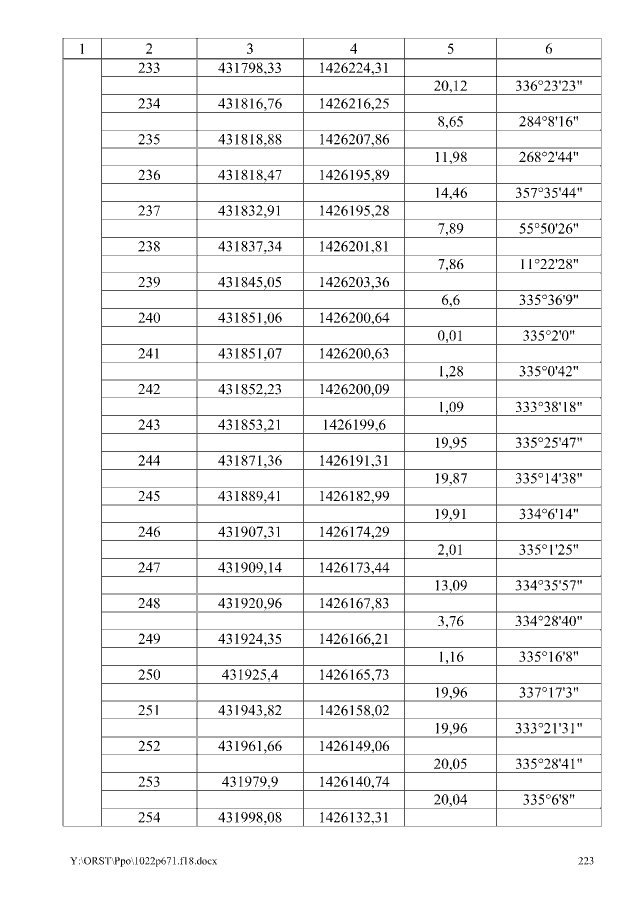 | 1 | 2 | 3 | 4 | 5 | 6 |
|---|---|---|---|---|---|
|  | 233 | 431798,33 | 1426224,31 |  |  |
|  |  |  |  | 20,12 | 336°23'23" |
|  | 234 | 431816,76 | 1426216,25 |  |  |
|  |  |  |  | 8,65 | 284°8'16" |
|  | 235 | 431818,88 | 1426207,86 |  |  |
|  |  |  |  | 11,98 | 268°2'44" |
|  | 236 | 431818,47 | 1426195,89 |  |  |
|  |  |  |  | 14,46 | 357°35'44" |
|  | 237 | 431832,91 | 1426195,28 |  |  |
|  |  |  |  | 7,89 | 55°50'26" |
|  | 238 | 431837,34 | 1426201,81 |  |  |
|  |  |  |  | 7,86 | 11°22'28" |
|  | 239 | 431845,05 | 1426203,36 |  |  |
|  |  |  |  | 6,6 | 335°36'9" |
|  | 240 | 431851,06 | 1426200,64 |  |  |
|  |  |  |  | 0,01 | 335°2'0" |
|  | 241 | 431851,07 | 1426200,63 |  |  |
|  |  |  |  | 1,28 | 335°0'42" |
|  | 242 | 431852,23 | 1426200,09 |  |  |
|  |  |  |  | 1,09 | 333°38'18" |
|  | 243 | 431853,21 | 1426199,6 |  |  |
|  |  |  |  | 19,95 | 335°25'47" |
|  | 244 | 431871,36 | 1426191,31 |  |  |
|  |  |  |  | 19,87 | 335°14'38" |
|  | 245 | 431889,41 | 1426182,99 |  |  |
|  |  |  |  | 19,91 | 334°6'14" |
|  | 246 | 431907,31 | 1426174,29 |  |  |
|  |  |  |  | 2,01 | 335°1'25" |
|  | 247 | 431909,14 | 1426173,44 |  |  |
|  |  |  |  | 13,09 | 334°35'57" |
|  | 248 | 431920,96 | 1426167,83 |  |  |
|  |  |  |  | 3,76 | 334°28'40" |
|  | 249 | 431924,35 | 1426166,21 |  |  |
|  |  |  |  | 1,16 | 335°16'8" |
|  | 250 | 431925,4 | 1426165,73 |  |  |
|  |  |  |  | 19,96 | 337°17'3" |
|  | 251 | 431943,82 | 1426158,02 |  |  |
|  |  |  |  | 19,96 | 333°21'31" |
|  | 252 | 431961,66 | 1426149,06 |  |  |
|  |  |  |  | 20,05 | 335°28'41" |
|  | 253 | 431979,9 | 1426140,74 |  |  |
|  |  |  |  | 20,04 | 335°6'8" |
|  | 254 | 431998,08 | 1426132,31 |  |  |

Y:\ORST\Ppo\1022p671.f18.docx 223